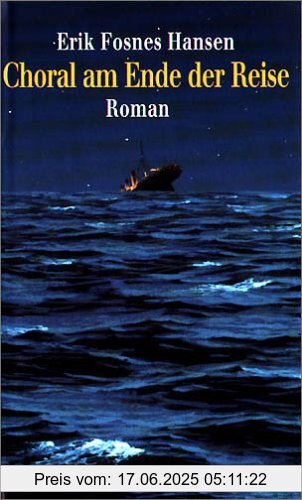 Erik Fosnes Hansen
Choral am Ende der Reise
Roman

Preis vom: 17.06.2025 05:11:22